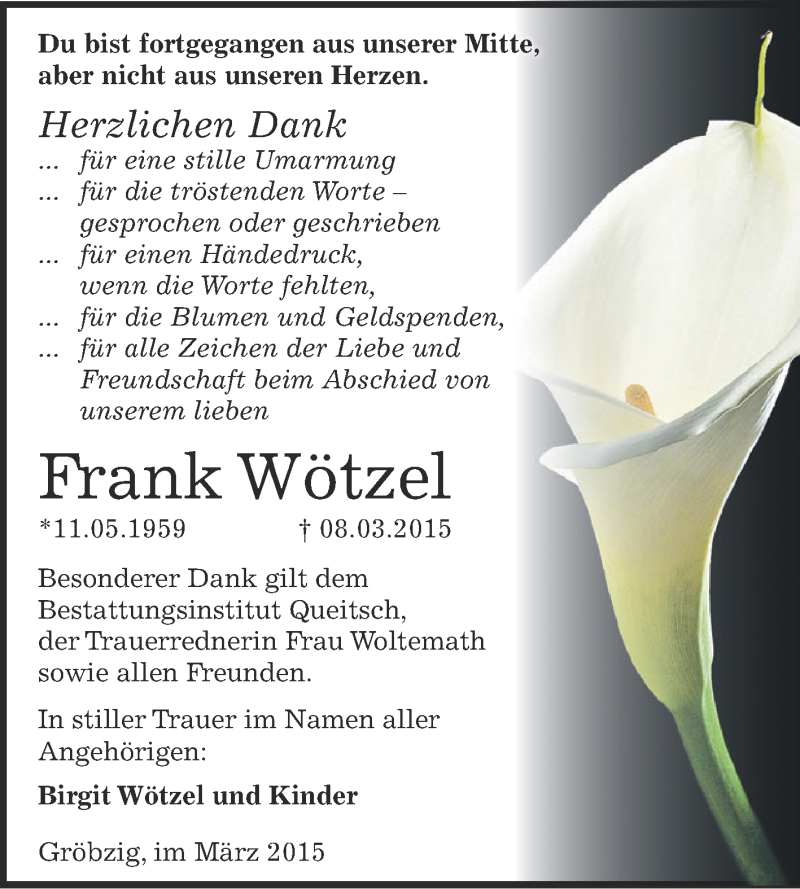 Du bist fortgegangen aus unserer Mitte, aber nicht aus unseren Herzen.

Herzlichen Dank
... für eine stille Umarmung
... für die tröstenden Worte – gesprochen oder geschrieben
... für einen Händedruck, wenn die Worte fehlten,
... für die Blumen und Geldspenden,
... für alle Zeichen der Liebe und Freundschaft beim Abschied von unserem lieben

Frank Wötzel
*11.05.1959 † 08.03.2015

Besonderer Dank gilt dem Bestattungsinstitut Queitsch, der Trauerrednerin Frau Woltemath sowie allen Freunden.

In stiller Trauer im Namen aller Angehörigen:

Birgit Wötzel und Kinder

Gröbzig, im März 2015